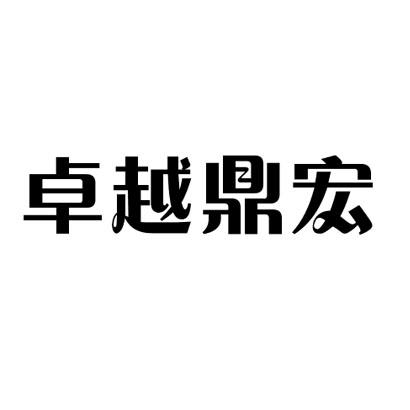 卓越鼎宏